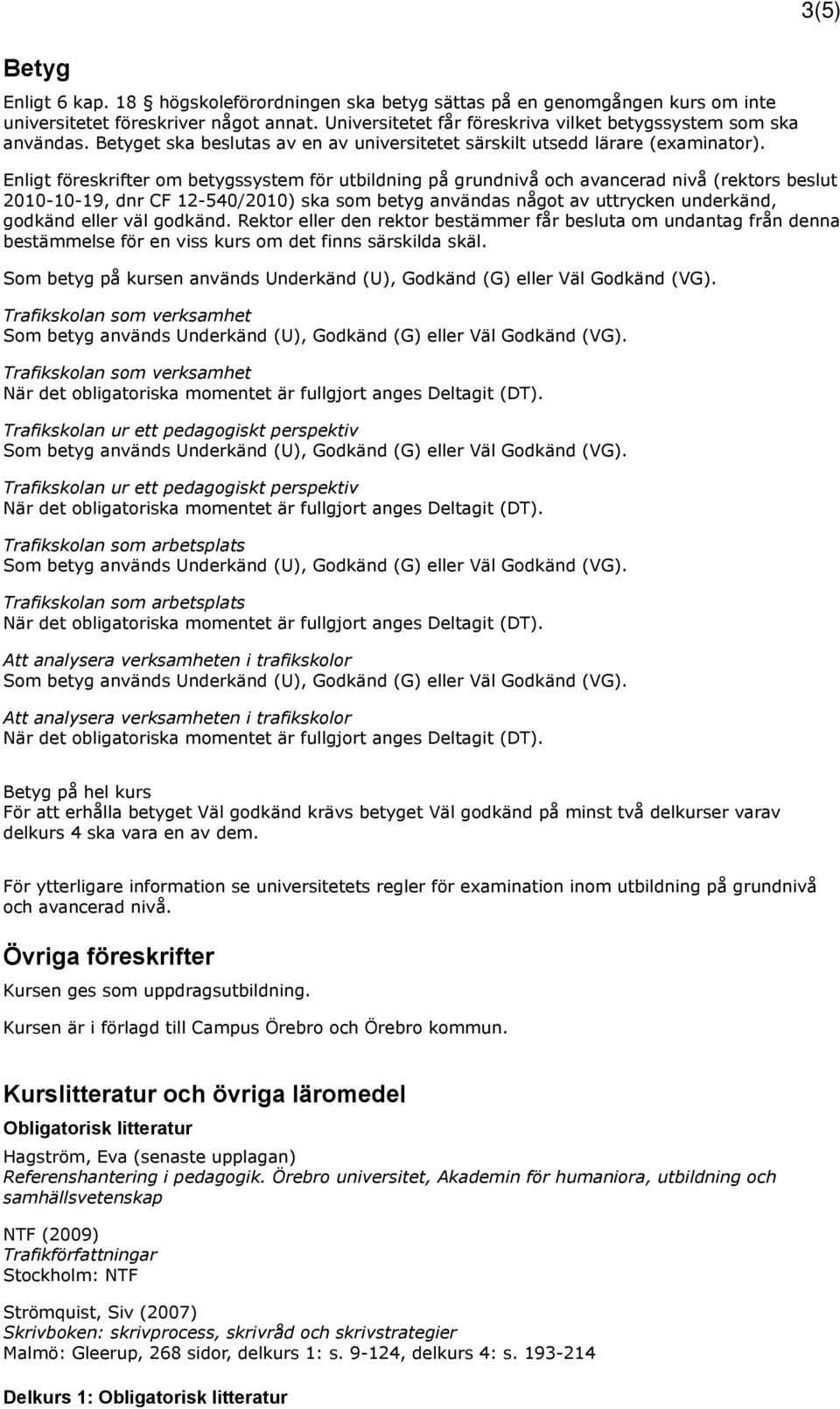 3(5)

Betyg

Enligt 6 kap. 18 § högskoleförordningen ska betyg sättas på en genomgången kurs om inte universitetet föreskriver något annat. Universitetet får föreskriva vilket betygssystem som ska användas. Betyget ska beslutas av en av universitetet särskilt utsedd lärare (examinator).

Enligt föreskrifter om betygssystem för utbildning på grundnivå och avancerad nivå (rektors beslut 2010-10-19, dnr CF 12-540/2010) ska som betyg användas något av uttrycken underkänd, godkänd eller väl godkänd. Rektor eller den rektor bestämmer får besluta om undantag från denna bestämmelse för en viss kurs om det finns särskilda skäl.

Som betyg på kursen används Underkänd (U), Godkänd (G) eller Väl Godkänd (VG).

Trafikskolan som verksamhet
Som betyg används Underkänd (U), Godkänd (G) eller Väl Godkänd (VG).

Trafikskolan som verksamhet
När det obligatoriska momentet är fullgjort anges Deltagit (DT).

Trafikskolan ur ett pedagogiskt perspektiv
Som betyg används Underkänd (U), Godkänd (G) eller Väl Godkänd (VG).

Trafikskolan ur ett pedagogiskt perspektiv
När det obligatoriska momentet är fullgjort anges Deltagit (DT).

Trafikskolan som arbetsplats
Som betyg används Underkänd (U), Godkänd (G) eller Väl Godkänd (VG).

Trafikskolan som arbetsplats
När det obligatoriska momentet är fullgjort anges Deltagit (DT).

Att analysera verksamheten i trafikskolor
Som betyg används Underkänd (U), Godkänd (G) eller Väl Godkänd (VG).

Att analysera verksamheten i trafikskolor
När det obligatoriska momentet är fullgjort anges Deltagit (DT).

Betyg på hel kurs
För att erhålla betyget Väl godkänd krävs betyget Väl godkänd på minst två delkurser varav delkurs 4 ska vara en av dem.

För ytterligare information se universitetets regler för examination inom utbildning på grundnivå och avancerad nivå.

Övriga föreskrifter

Kursen ges som uppdragsutbildning.

Kursen är i förlagd till Campus Örebro och Örebro kommun.

Kurslitteratur och övriga läromedel

Obligatorisk litteratur

Hagström, Eva (senaste upplagan)
Referenshantering i pedagogik. Örebro universitet, Akademin för humaniora, utbildning och samhällsvetenskap

NTF (2009)
Trafikförfattningar
Stockholm: NTF

Strömquist, Siv (2007)
Skrivboken: skrivprocess, skrivråd och skrivstrategier
Malmö: Gleerup, 268 sidor, delkurs 1: s. 9-124, delkurs 4: s. 193-214

Delkurs 1: Obligatorisk litteratur